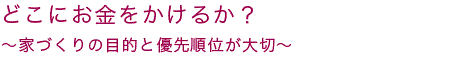 どこにお金をかけるか？
～家づくりの目的と優先順位が大切～